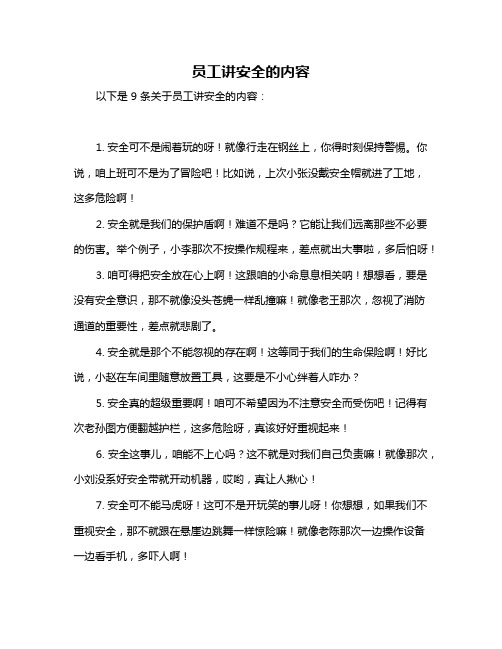 员工讲安全的内容

以下是 9 条关于员工讲安全的内容：

1. 安全可不是闹着玩的呀！就像行走在钢丝上，你得时刻保持警惕。你说，咱上班可不是为了冒险吧！比如说，上次小张没戴安全帽就进了工地，这多危险啊！

2. 安全就是我们的保护盾啊！难道不是吗？它能让我们远离那些不必要的伤害。举个例子，小李那次不按操作规程来，差点就出大事啦，多后怕呀！

3. 咱可得把安全放在心上啊！这跟咱的小命息息相关呐！想想看，要是没有安全意识，那不就像没头苍蝇一样乱撞嘛！就像老王那次，忽视了消防通道的重要性，差点就悲剧了。

4. 安全就是那个不能忽视的存在啊！这等同于我们的生命保险啊！好比说，小赵在车间里随意放置工具，这要是不小心绊着人咋办？

5. 安全真的超级重要啊！咱可不希望因为不注意安全而受伤吧！记得有次老孙图方便翻越护栏，这多危险呀，真该好好重视起来！

6. 安全这事儿，咱能不上心吗？这不就是对我们自己负责嘛！就像那次，小刘没系好安全带就开动机器，哎哟，真让人揪心！

7. 安全可不能马虎呀！这可不是开玩笑的事儿呀！你想想，如果我们不重视安全，那不就跟在悬崖边跳舞一样惊险嘛！就像老陈那次一边操作设备一边看手机，多吓人啊！